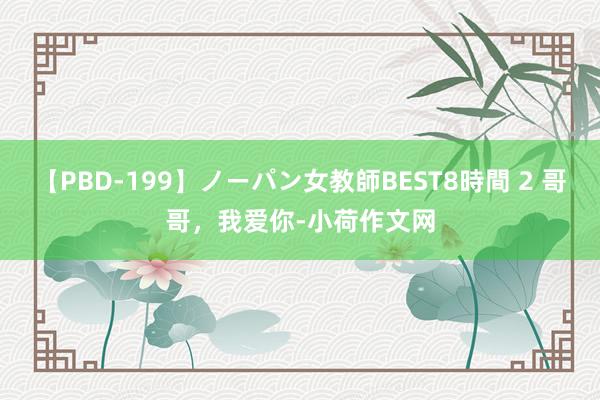 【PBD-199】ノーパン女教師BEST8時間 2 哥哥，我爱你-小荷作文网